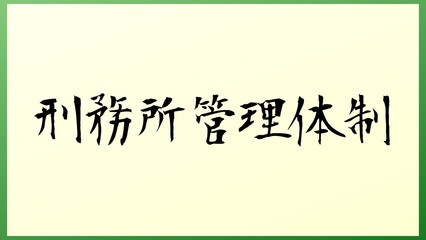 刑務所管理体制